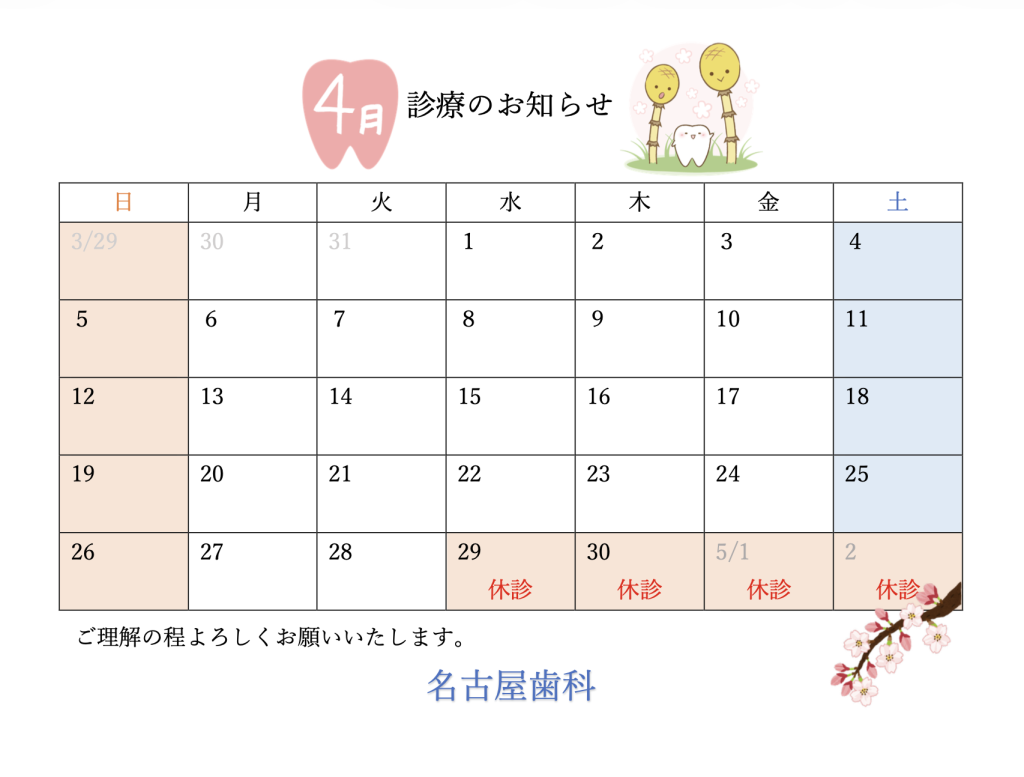 4月 診療のお知らせ

| 日 | 月 | 火 | 水 | 木 | 金 | 土 |
|---|---|---|---|---|---|---|
| 3/29 | 30 | 31 | 1 | 2 | 3 | 4 |
| 5 | 6 | 7 | 8 | 9 | 10 | 11 |
| 12 | 13 | 14 | 15 | 16 | 17 | 18 |
| 19 | 20 | 21 | 22 | 23 | 24 | 25 |
| 26 | 27 | 28 | 29 休診 | 30 休診 | 5/1 休診 | 2 休診 |

ご理解の程よろしくお願いいたします。

名古屋歯科